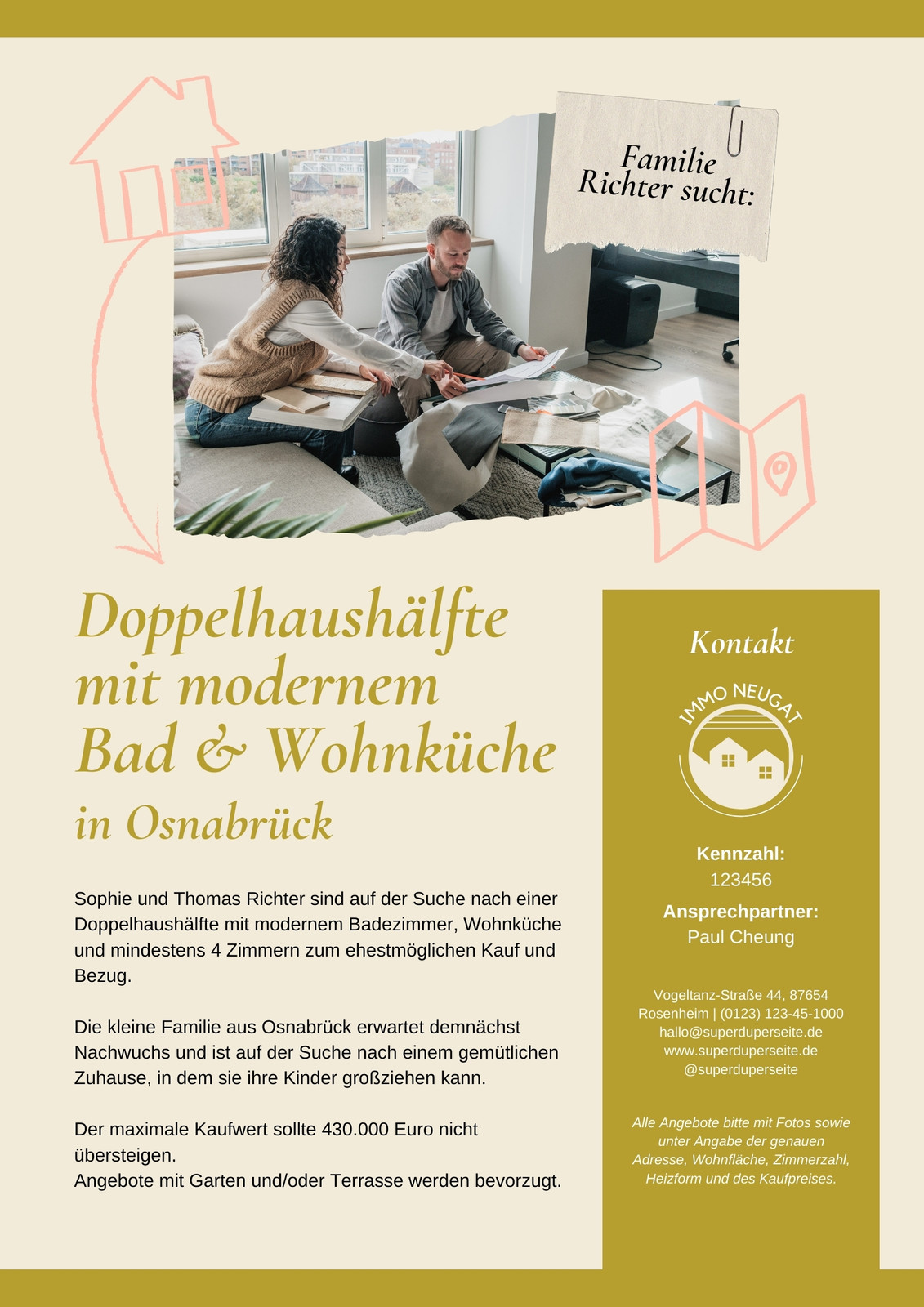 Familie Richter sucht:

Doppelhaushälfte mit modernem Bad & Wohnküche

in Osnabrück

Sophie und Thomas Richter sind auf der Suche nach einer Doppelhaushälfte mit modernem Badezimmer, Wohnküche und mindestens 4 Zimmern zum ehestmöglichen Kauf und Bezug.

Die kleine Familie aus Osnabrück erwartet demnächst Nachwuchs und ist auf der Suche nach einem gemütlichen Zuhause, in dem sie ihre Kinder großziehen kann.

Der maximale Kaufwert sollte 430.000 Euro nicht übersteigen.
Angebote mit Garten und/oder Terrasse werden bevorzugt.

Kontakt

IMMO NEUGAT

Kennzahl:
123456

Ansprechpartner:
Paul Cheung

Vogeltanz-Straße 44, 87654 Rosenheim | (0123) 123-45-1000
hallo@superduperseite.de
www.superduperseite.de
@superduperseite

Alle Angebote bitte mit Fotos sowie unter Angabe der genauen Adresse, Wohnfläche, Zimmerzahl, Heizform und des Kaufpreises.